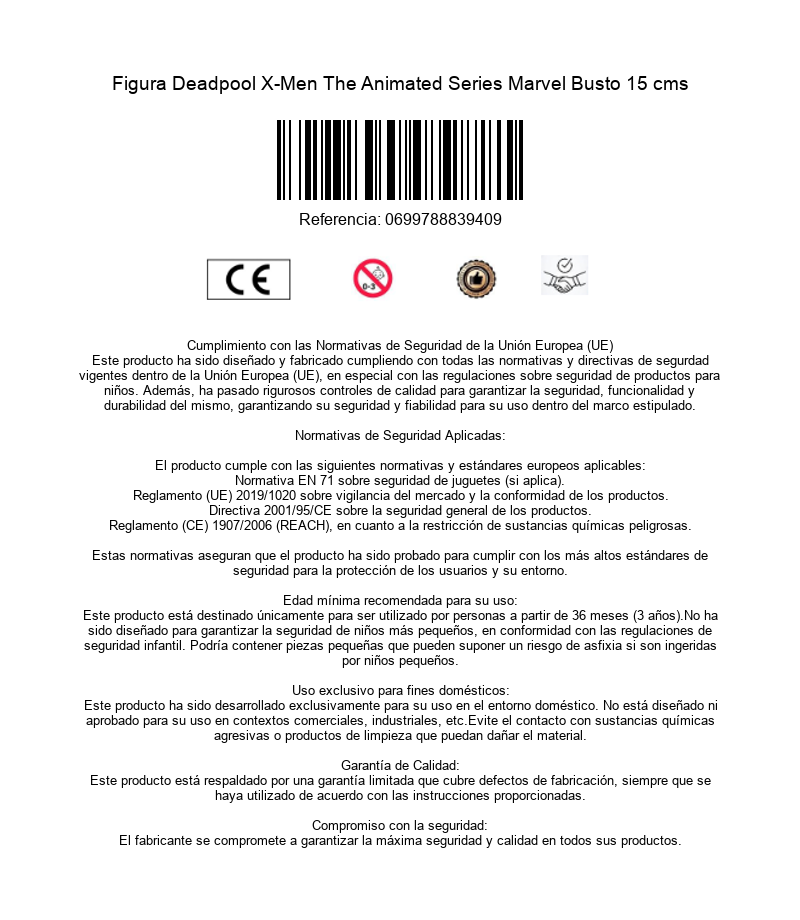 Figura Deadpool X-Men The Animated Series Marvel Busto 15 cms

Referencia: 0699788839409

CE

0-3

Cumplimiento con las Normativas de Seguridad de la Unión Europea (UE)
Este producto ha sido diseñado y fabricado cumpliendo con todas las normativas y directivas de segurdad vigentes dentro de la Unión Europea (UE), en especial con las regulaciones sobre seguridad de productos para niños. Además, ha pasado rigurosos controles de calidad para garantizar la seguridad, funcionalidad y durabilidad del mismo, garantizando su seguridad y fiabilidad para su uso dentro del marco estipulado.

Normativas de Seguridad Aplicadas:

El producto cumple con las siguientes normativas y estándares europeos aplicables:
Normativa EN 71 sobre seguridad de juguetes (si aplica).
Reglamento (UE) 2019/1020 sobre vigilancia del mercado y la conformidad de los productos.
Directiva 2001/95/CE sobre la seguridad general de los productos.
Reglamento (CE) 1907/2006 (REACH), en cuanto a la restricción de sustancias químicas peligrosas.

Estas normativas aseguran que el producto ha sido probado para cumplir con los más altos estándares de seguridad para la protección de los usuarios y su entorno.

Edad mínima recomendada para su uso:
Este producto está destinado únicamente para ser utilizado por personas a partir de 36 meses (3 años).No ha sido diseñado para garantizar la seguridad de niños más pequeños, en conformidad con las regulaciones de seguridad infantil. Podría contener piezas pequeñas que pueden suponer un riesgo de asfixia si son ingeridas por niños pequeños.

Uso exclusivo para fines domésticos:
Este producto ha sido desarrollado exclusivamente para su uso en el entorno doméstico. No está diseñado ni aprobado para su uso en contextos comerciales, industriales, etc.Evite el contacto con sustancias químicas agresivas o productos de limpieza que puedan dañar el material.

Garantía de Calidad:
Este producto está respaldado por una garantía limitada que cubre defectos de fabricación, siempre que se haya utilizado de acuerdo con las instrucciones proporcionadas.

Compromiso con la seguridad:
El fabricante se compromete a garantizar la máxima seguridad y calidad en todos sus productos.